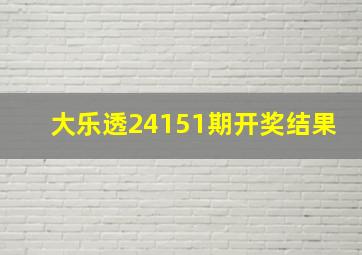 大乐透24151期开奖结果